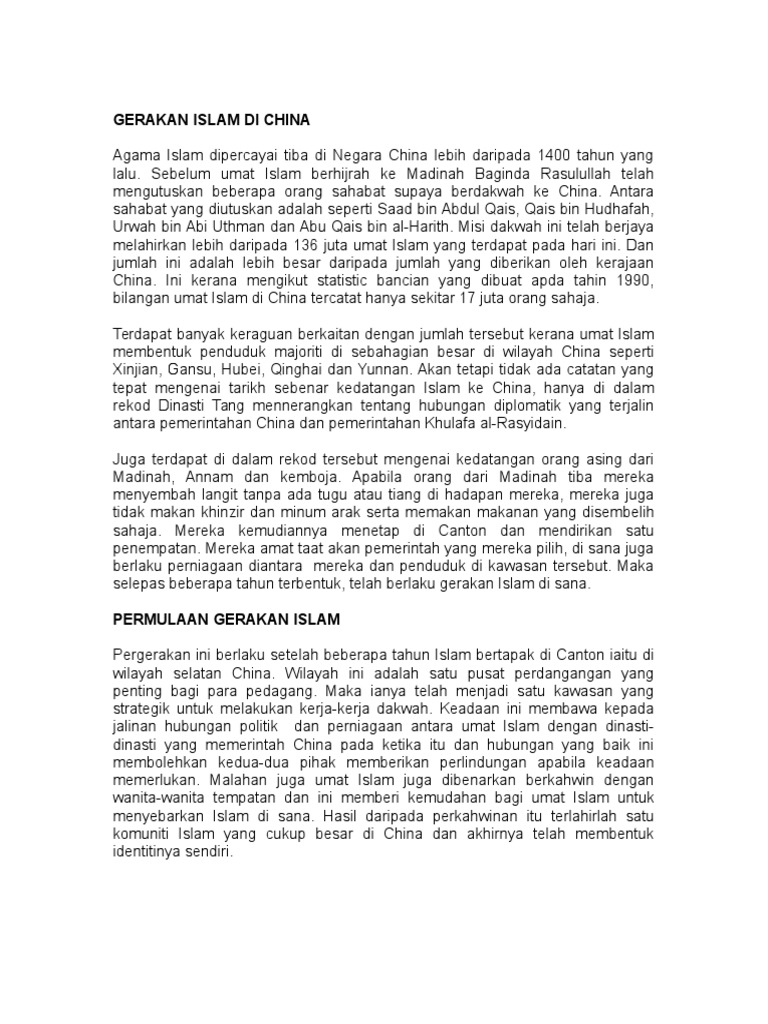 GERAKAN ISLAM DI CHINA

Agama Islam dipercayai tiba di Negara China lebih daripada 1400 tahun yang lalu. Sebelum umat Islam berhijrah ke Madinah Baginda Rasulullah telah mengutuskan beberapa orang sahabat supaya berdakwah ke China. Antara sahabat yang diutuskan adalah seperti Saad bin Abdul Qais, Qais bin Hudhafah, Urwah bin Abi Uthman dan Abu Qais bin al-Harith. Misi dakwah ini telah berjaya melahirkan lebih daripada 136 juta umat Islam yang terdapat pada hari ini. Dan jumlah ini adalah lebih besar daripada jumlah yang diberikan oleh kerajaan China. Ini kerana mengikut statistic bancian yang dibuat apda tahin 1990, bilangan umat Islam di China tercatat hanya sekitar 17 juta orang sahaja.

Terdapat banyak keraguan berkaitan dengan jumlah tersebut kerana umat Islam membentuk penduduk majoriti di sebahagian besar di wilayah China seperti Xinjian, Gansu, Hubei, Qinghai dan Yunnan. Akan tetapi tidak ada catatan yang tepat mengenai tarikh sebenar kedatangan Islam ke China, hanya di dalam rekod Dinasti Tang mennerangkan tentang hubungan diplomatik yang terjalin antara pemerintahan China dan pemerintahan Khulafa al-Rasyidain.

Juga terdapat di dalam rekod tersebut mengenai kedatangan orang asing dari Madinah, Annam dan kemboja. Apabila orang dari Madinah tiba mereka menyembah langit tanpa ada tugu atau tiang di hadapan mereka, mereka juga tidak makan khinzir dan minum arak serta memakan makanan yang disembelih sahaja. Mereka kemudiannya menetap di Canton dan mendirikan satu penempatan. Mereka amat taat akan pemerintah yang mereka pilih, di sana juga berlaku perniagaan diantara mereka dan penduduk di kawasan tersebut. Maka selepas beberapa tahun terbentuk, telah berlaku gerakan Islam di sana.

PERMULAAN GERAKAN ISLAM

Pergerakan ini berlaku setelah beberapa tahun Islam bertapak di Canton iaitu di wilayah selatan China. Wilayah ini adalah satu pusat perdangangan yang penting bagi para pedagang. Maka ianya telah menjadi satu kawasan yang strategik untuk melakukan kerja-kerja dakwah. Keadaan ini membawa kepada jalinan hubungan politik dan perniagaan antara umat Islam dengan dinasti-dinasti yang memerintah China pada ketika itu dan hubungan yang baik ini membolehkan kedua-dua pihak memberikan perlindungan apabila keadaan memerlukan. Malahan juga umat Islam juga dibenarkan berkahwin dengan wanita-wanita tempatan dan ini memberi kemudahan bagi umat Islam untuk menyebarkan Islam di sana. Hasil daripada perkahwinan itu terlahirlah satu komuniti Islam yang cukup besar di China dan akhirnya telah membentuk identitinya sendiri.